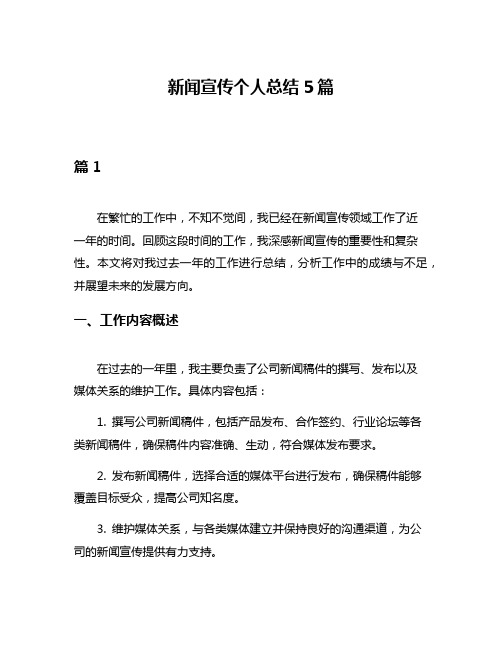 新闻宣传个人总结 5 篇

篇 1

在繁忙的工作中，不知不觉间，我已经在新闻宣传领域工作了近一年的时间。回顾这段时间的工作，我深感新闻宣传的重要性和复杂性。本文将对我过去一年的工作进行总结，分析工作中的成绩与不足，并展望未来的发展方向。

一、工作内容概述

在过去的一年里，我主要负责了公司新闻稿件的撰写、发布以及媒体关系的维护工作。具体内容包括：

1. 撰写公司新闻稿件，包括产品发布、合作签约、行业论坛等各类新闻稿件，确保稿件内容准确、生动，符合媒体发布要求。

2. 发布新闻稿件，选择合适的媒体平台进行发布，确保稿件能够覆盖目标受众，提高公司知名度。

3. 维护媒体关系，与各类媒体建立并保持良好的沟通渠道，为公司的新闻宣传提供有力支持。